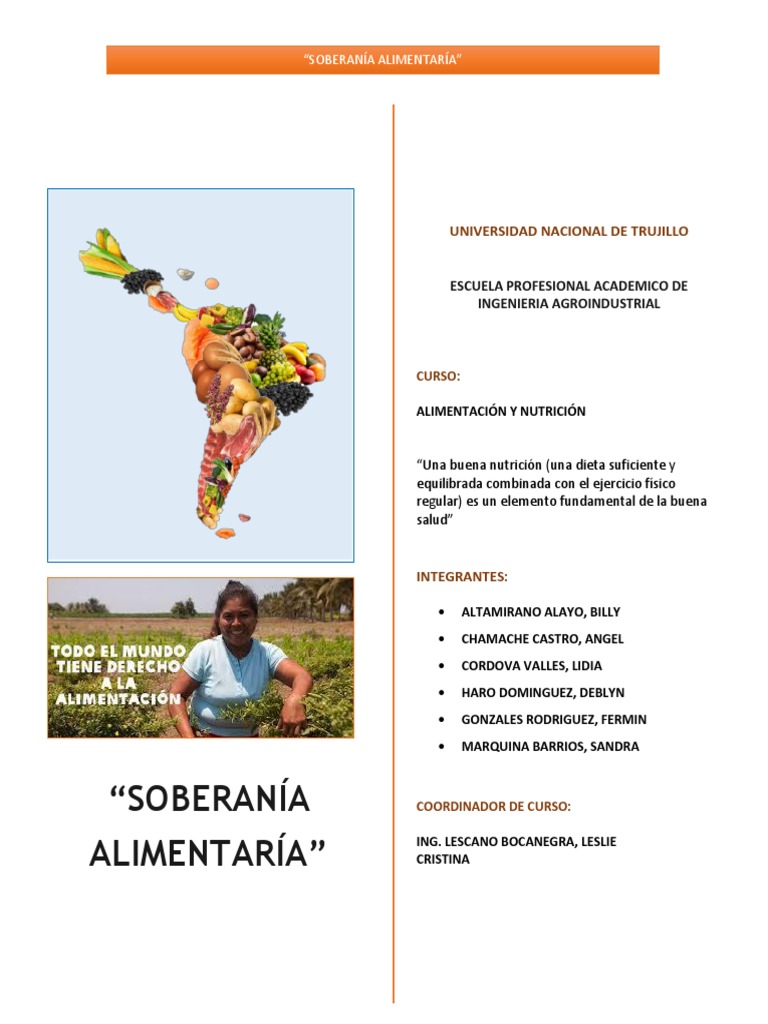 “SOBERANÍA ALIMENTARÍA”

TODO EL MUNDO TIENE DERECHO A LA ALIMENTACIÓN

“SOBERANÍA ALIMENTARÍA”

UNIVERSIDAD NACIONAL DE TRUJILLO

ESCUELA PROFESIONAL ACADEMICO DE INGENIERIA AGROINDUSTRIAL

CURSO:

ALIMENTACIÓN Y NUTRICIÓN

“Una buena nutrición (una dieta suficiente y equilibrada combinada con el ejercicio físico regular) es un elemento fundamental de la buena salud”

INTEGRANTES:

• ALTAMIRANO ALAYO, BILLY
• CHAMACHE CASTRO, ANGEL
• CORDOVA VALLES, LIDIA
• HARO DOMINGUEZ, DEBLYN
• GONZALES RODRIGUEZ, FERMIN
• MARQUINA BARRIOS, SANDRA

COORDINADOR DE CURSO:

ING. LESCANO BOCANEGRA, LESLIE CRISTINA